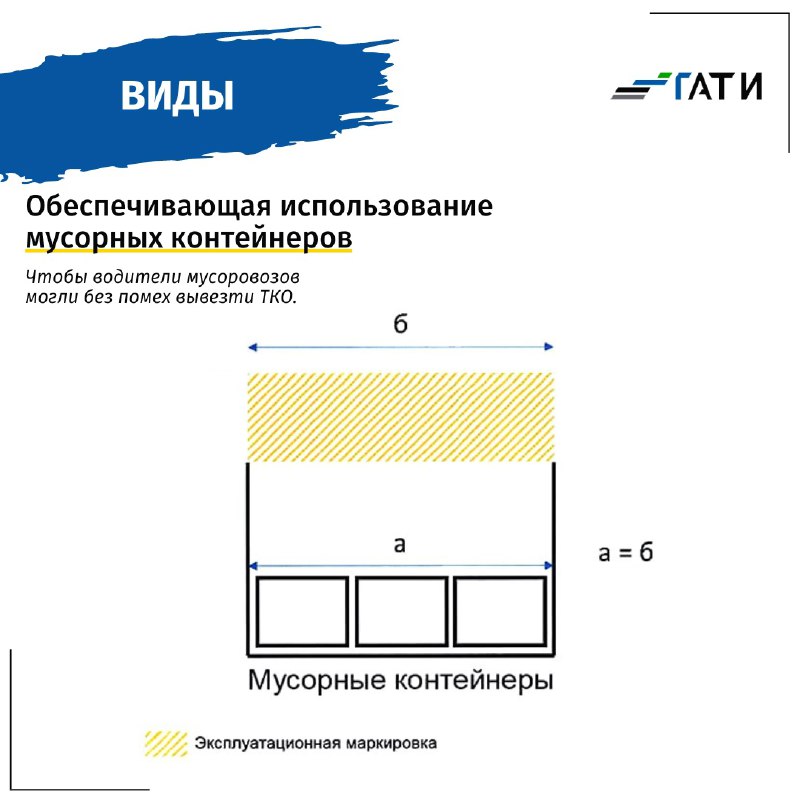 ВИДЫ

ГАТИ

Обеспечивающая использование мусорных контейнеров

Чтобы водители мусоровозов могли без помех вывезти ТКО.

б

а

а = б

Мусорные контейнеры

Эксплуатационная маркировка